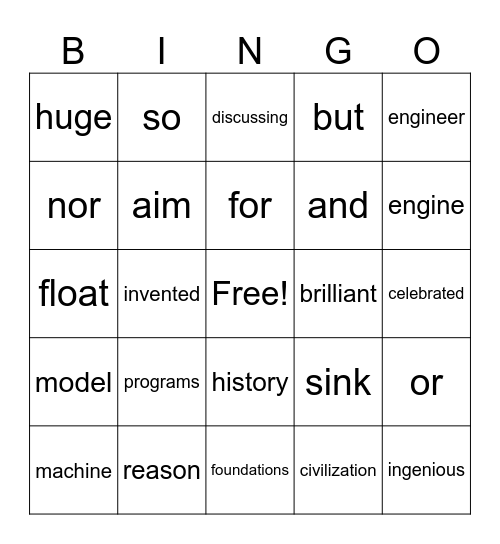 | B | I | N | G | O |
|---|---|---|---|---|
| huge | so | discussing | but | engineer |
| nor | aim | for | and | engine |
| float | invented | Free! | brilliant | celebrated |
| model | programs | history | sink | or |
| machine | reason | foundations | civilization | ingenious |